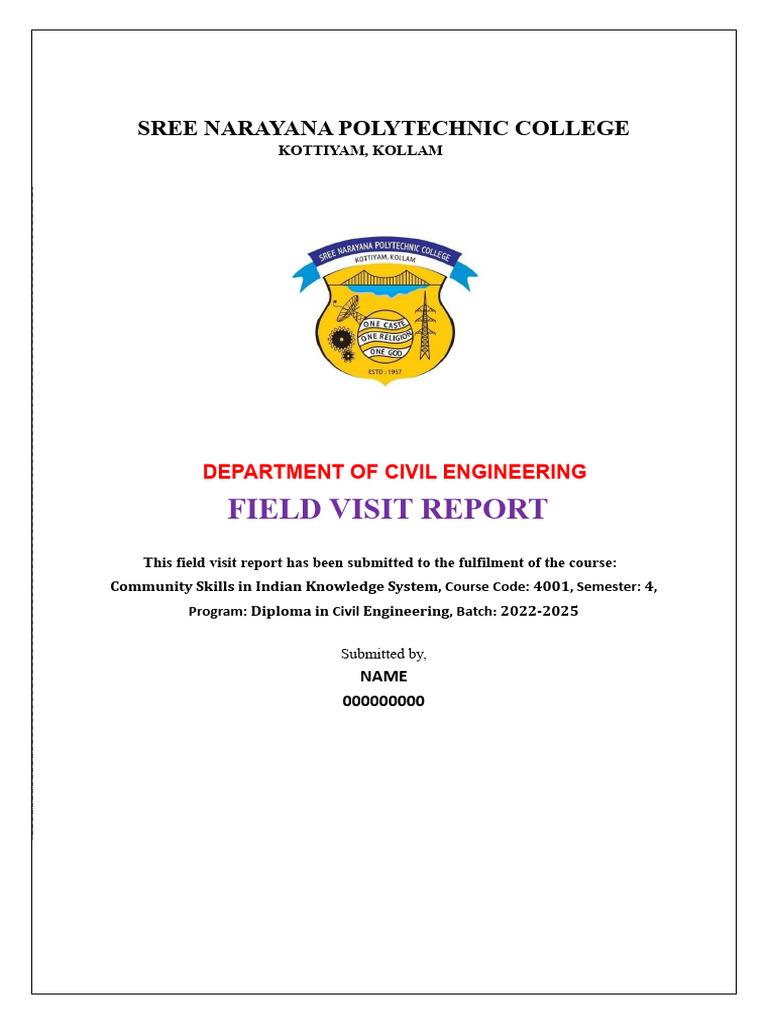 SREE NARAYANA POLYTECHNIC COLLEGE
KOTTIYAM, KOLLAM

SREE NARAYANA POLYTECHNIC COLLEGE
KOTTIYAM, KOLLAM
ONE CASTE
ONE RELIGION
ONE GOD
ESTD : 1957

DEPARTMENT OF CIVIL ENGINEERING
FIELD VISIT REPORT

This field visit report has been submitted to the fulfilment of the course: Community Skills in Indian Knowledge System, Course Code: 4001, Semester: 4, Program: Diploma in Civil Engineering, Batch: 2022-2025

Submitted by,
NAME
000000000